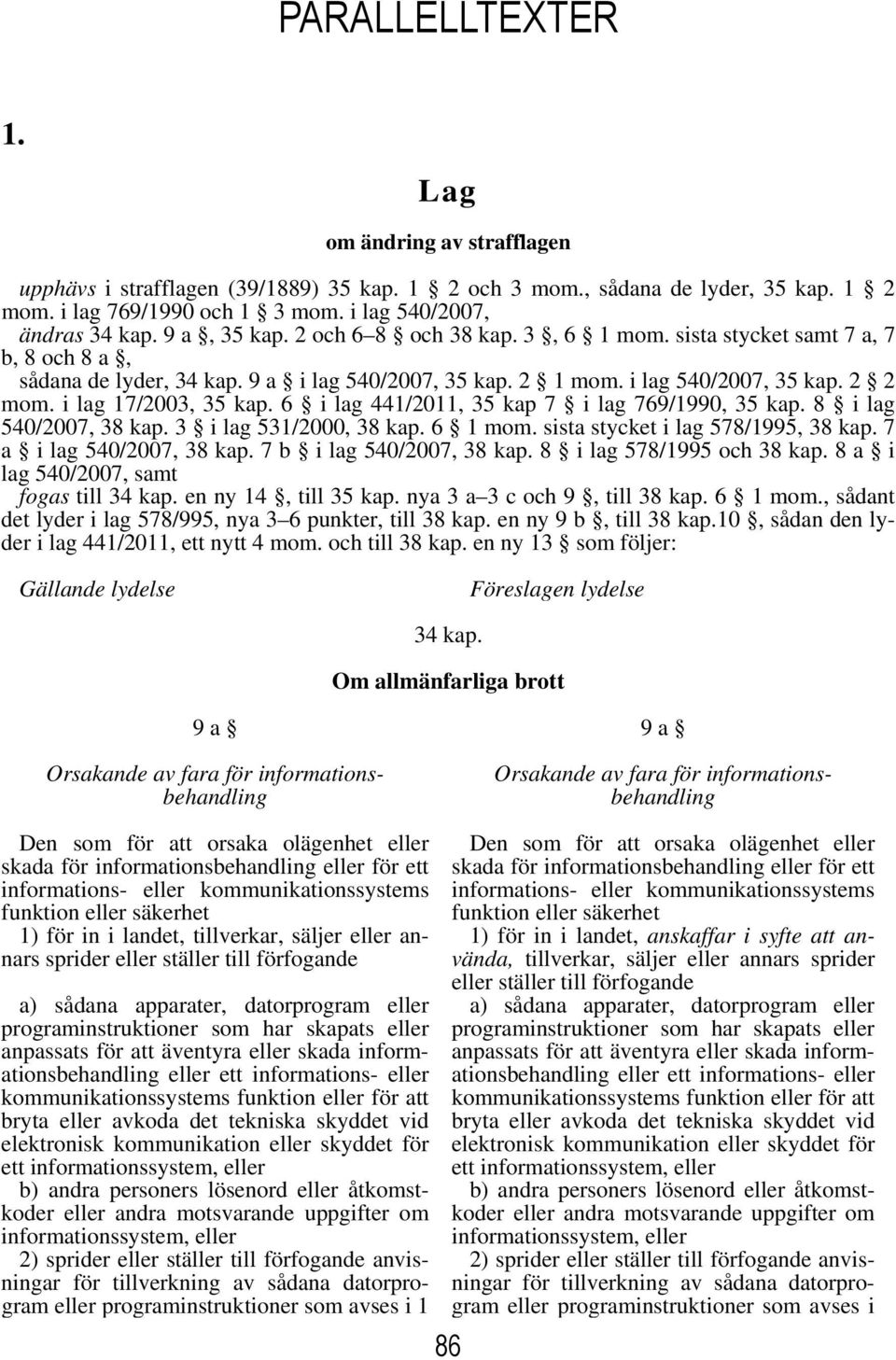 PARALLELLTEXTER

1.

Lag

om ändring av strafflagen

upphävs i strafflagen (39/1889) 35 kap. 1 § 2 och 3 mom., sådana de lyder, 35 kap. 1 § 2 mom. i lag 769/1990 och 1 § 3 mom. i lag 540/2007,
ändras 34 kap. 9 a §, 35 kap. 2 och 6–8 § och 38 kap. 3 §, 6 § 1 mom. sista stycket samt 7 a, 7 b, 8 och 8 a §,
sådana de lyder, 34 kap. 9 a § i lag 540/2007, 35 kap. 2 § 1 mom. i lag 540/2007, 35 kap. 2 § 2 mom. i lag 17/2003, 35 kap. 6 § i lag 441/2011, 35 kap 7 § i lag 769/1990, 35 kap. 8 § i lag 540/2007, 38 kap. 3 § i lag 531/2000, 38 kap. 6 § 1 mom. sista stycket i lag 578/1995, 38 kap. 7 a § i lag 540/2007, 38 kap. 7 b § i lag 540/2007, 38 kap. 8 § i lag 578/1995 och 38 kap. 8 a § i lag 540/2007, samt
fogas till 34 kap. en ny 14 §, till 35 kap. nya 3 a–3 c och 9 §, till 38 kap. 6 § 1 mom., sådant det lyder i lag 578/995, nya 3–6 punkter, till 38 kap. en ny 9 b §, till 38 kap.10 §, sådan den lyder i lag 441/2011, ett nytt 4 mom. och till 38 kap. en ny 13 § som följer:

Gällande lydelse

Föreslagen lydelse

34 kap.

Om allmänfarliga brott

9 a §

Orsakande av fara för informationsbehandling

Den som för att orsaka olägenhet eller skada för informationsbehandling eller för ett informations- eller kommunikationssystems funktion eller säkerhet
1) för in i landet, tillverkar, säljer eller annars sprider eller ställer till förfogande
a) sådana apparater, datorprogram eller programinstruktioner som har skapats eller anpassats för att äventyra eller skada informationsbehandling eller ett informations- eller kommunikationssystems funktion eller för att bryta eller avkoda det tekniska skyddet vid elektronisk kommunikation eller skyddet för ett informationssystem, eller
b) andra personers lösenord eller åtkomstkoder eller andra motsvarande uppgifter om informationssystem, eller
2) sprider eller ställer till förfogande anvisningar för tillverkning av sådana datorprogram eller programinstruktioner som avses i 1

9 a §

Orsakande av fara för informationsbehandling

Den som för att orsaka olägenhet eller skada för informationsbehandling eller för ett informations- eller kommunikationssystems funktion eller säkerhet
1) för in i landet, anskaffar i syfte att använda, tillverkar, säljer eller annars sprider eller ställer till förfogande
a) sådana apparater, datorprogram eller programinstruktioner som har skapats eller anpassats för att äventyra eller skada informationsbehandling eller ett informations- eller kommunikationssystems funktion eller för att bryta eller avkoda det tekniska skyddet vid elektronisk kommunikation eller skyddet för ett informationssystem, eller
b) andra personers lösenord eller åtkomstkoder eller andra motsvarande uppgifter om informationssystem, eller
2) sprider eller ställer till förfogande anvisningar för tillverkning av sådana datorprogram eller programinstruktioner som avses i

86